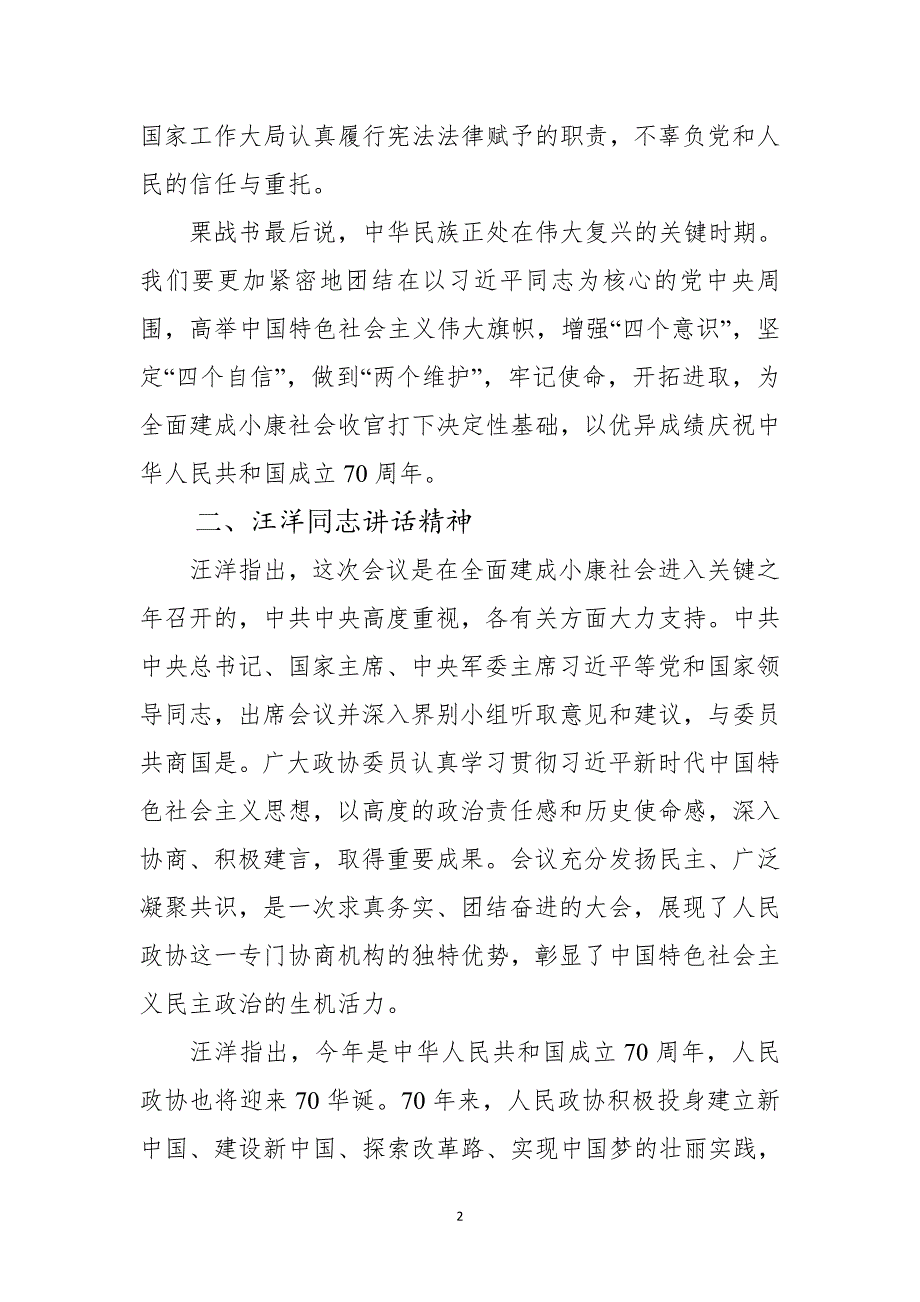 国家工作大局认真履行宪法法律赋予的职责，不辜负党和人民的信任与重托。

栗战书最后说，中华民族正处在伟大复兴的关键时期。我们要更加紧密地团结在以习近平同志为核心的党中央周围，高举中国特色社会主义伟大旗帜，增强“四个意识”，坚定“四个自信”，做到“两个维护”，牢记使命，开拓进取，为全面建成小康社会收官打下决定性基础，以优异成绩庆祝中华人民共和国成立70周年。

二、汪洋同志讲话精神

汪洋指出，这次会议是在全面建成小康社会进入关键之年召开的，中共中央高度重视，各有关方面大力支持。中共中央总书记、国家主席、中央军委主席习近平等党和国家领导同志，出席会议并深入界别小组听取意见和建议，与委员共商国是。广大政协委员认真学习贯彻习近平新时代中国特色社会主义思想，以高度的政治责任感和历史使命感，深入协商、积极建言，取得重要成果。会议充分发扬民主、广泛凝聚共识，是一次求真务实、团结奋进的大会，展现了人民政协这一专门协商机构的独特优势，彰显了中国特色社会主义民主政治的生机活力。

汪洋指出，今年是中华人民共和国成立70周年，人民政协也将迎来70华诞。70年来，人民政协积极投身建立新中国、建设新中国、探索改革路、实现中国梦的壮丽实践，

2